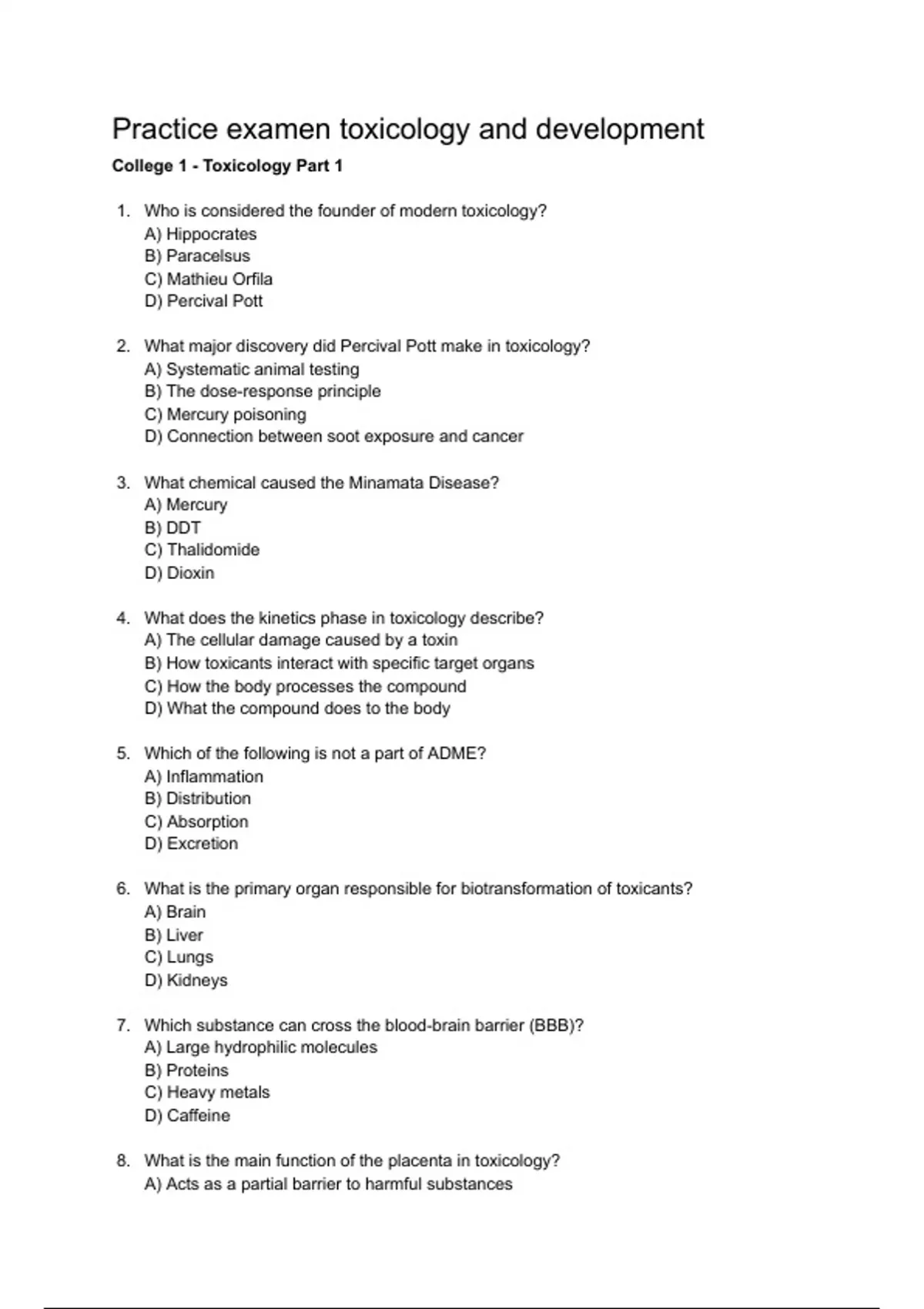 Practice examen toxicology and development

College 1 - Toxicology Part 1

1. Who is considered the founder of modern toxicology?
A) Hippocrates
B) Paracelsus
C) Mathieu Orfila
D) Percival Pott

2. What major discovery did Percival Pott make in toxicology?
A) Systematic animal testing
B) The dose-response principle
C) Mercury poisoning
D) Connection between soot exposure and cancer

3. What chemical caused the Minamata Disease?
A) Mercury
B) DDT
C) Thalidomide
D) Dioxin

4. What does the kinetics phase in toxicology describe?
A) The cellular damage caused by a toxin
B) How toxicants interact with specific target organs
C) How the body processes the compound
D) What the compound does to the body

5. Which of the following is not a part of ADME?
A) Inflammation
B) Distribution
C) Absorption
D) Excretion

6. What is the primary organ responsible for biotransformation of toxicants?
A) Brain
B) Liver
C) Lungs
D) Kidneys

7. Which substance can cross the blood-brain barrier (BBB)?
A) Large hydrophilic molecules
B) Proteins
C) Heavy metals
D) Caffeine

8. What is the main function of the placenta in toxicology?
A) Acts as a partial barrier to harmful substances